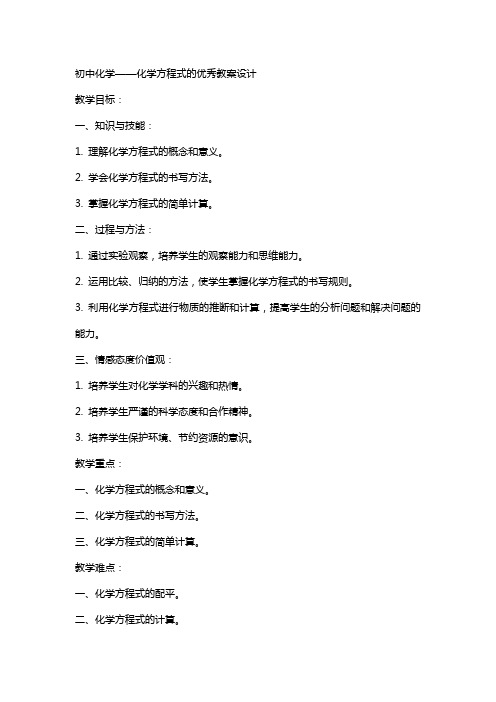 初中化学——化学方程式的优秀教案设计

教学目标：

一、知识与技能：

1. 理解化学方程式的概念和意义。

2. 学会化学方程式的书写方法。

3. 掌握化学方程式的简单计算。

二、过程与方法：

1. 通过实验观察，培养学生的观察能力和思维能力。

2. 运用比较、归纳的方法，使学生掌握化学方程式的书写规则。

3. 利用化学方程式进行物质的推断和计算，提高学生的分析问题和解决问题的能力。

三、情感态度价值观：

1. 培养学生对化学学科的兴趣和热情。

2. 培养学生严谨的科学态度和合作精神。

3. 培养学生保护环境、节约资源的意识。

教学重点：

一、化学方程式的概念和意义。

二、化学方程式的书写方法。

三、化学方程式的简单计算。

教学难点：

一、化学方程式的配平。

二、化学方程式的计算。